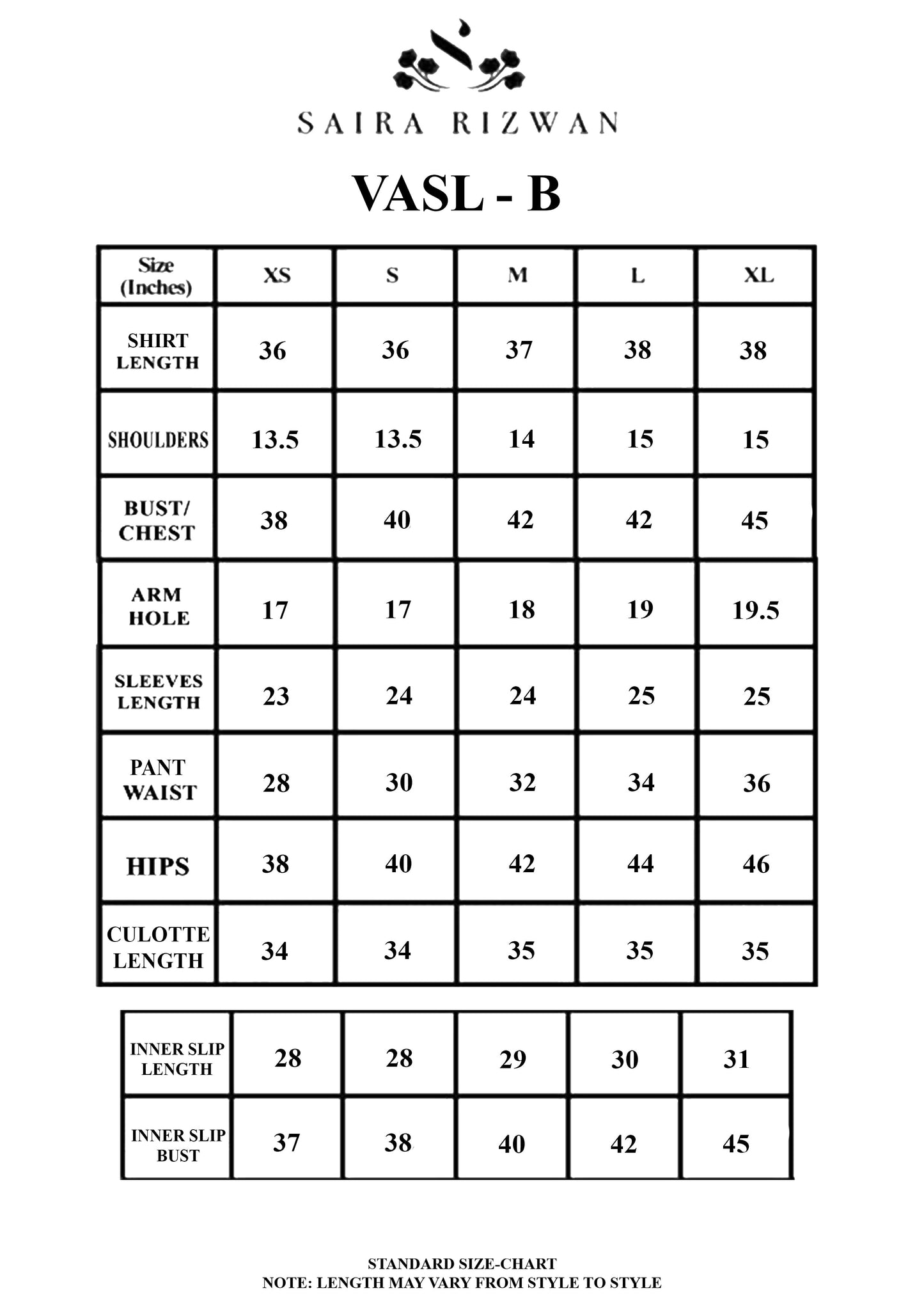 SAIRA RIZWAN

VASL - B

| Size (Inches) | XS | S | M | L | XL |
|---|---|---|---|---|---|
| SHIRT LENGTH | 36 | 36 | 37 | 38 | 38 |
| SHOULDERS | 13.5 | 13.5 | 14 | 15 | 15 |
| BUST/ CHEST | 38 | 40 | 42 | 42 | 45 |
| ARM HOLE | 17 | 17 | 18 | 19 | 19.5 |
| SLEEVES LENGTH | 23 | 24 | 24 | 25 | 25 |
| PANT WAIST | 28 | 30 | 32 | 34 | 36 |
| HIPS | 38 | 40 | 42 | 44 | 46 |
| CULOTTE LENGTH | 34 | 34 | 35 | 35 | 35 |

| INNER SLIP LENGTH | 28 | 28 | 29 | 30 | 31 |
|---|---|---|---|---|---|
| INNER SLIP BUST | 37 | 38 | 40 | 42 | 45 |

STANDARD SIZE-CHART
NOTE: LENGTH MAY VARY FROM STYLE TO STYLE